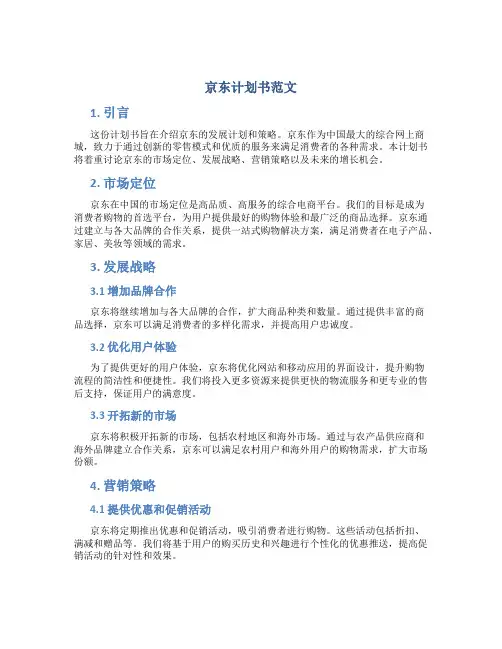 京东计划书范文

1. 引言

这份计划书旨在介绍京东的发展计划和策略。京东作为中国最大的综合网上商城，致力于通过创新的零售模式和优质的服务来满足消费者的各种需求。本计划书将着重讨论京东的市场定位、发展战略、营销策略以及未来的增长机会。

2. 市场定位

京东在中国的市场定位是高品质、高服务的综合电商平台。我们的目标是成为消费者购物的首选平台，为用户提供最好的购物体验和最广泛的商品选择。京东通过建立与各大品牌的合作关系，提供一站式购物解决方案，满足消费者在电子产品、家居、美妆等领域的需求。

3. 发展战略

3.1 增加品牌合作

京东将继续增加与各大品牌的合作，扩大商品种类和数量。通过提供丰富的商品选择，京东可以满足消费者的多样化需求，并提高用户忠诚度。

3.2 优化用户体验

为了提供更好的用户体验，京东将优化网站和移动应用的界面设计，提升购物流程的简洁性和便捷性。我们将投入更多资源来提供更快的物流服务和更专业的售后支持，保证用户的满意度。

3.3 开拓新的市场

京东将积极开拓新的市场，包括农村地区和海外市场。通过与农产品供应商和海外品牌建立合作关系，京东可以满足农村用户和海外用户的购物需求，扩大市场份额。

4. 营销策略

4.1 提供优惠和促销活动

京东将定期推出优惠和促销活动，吸引消费者进行购物。这些活动包括折扣、满减和赠品等。我们将基于用户的购买历史和兴趣进行个性化的优惠推送，提高促销活动的针对性和效果。